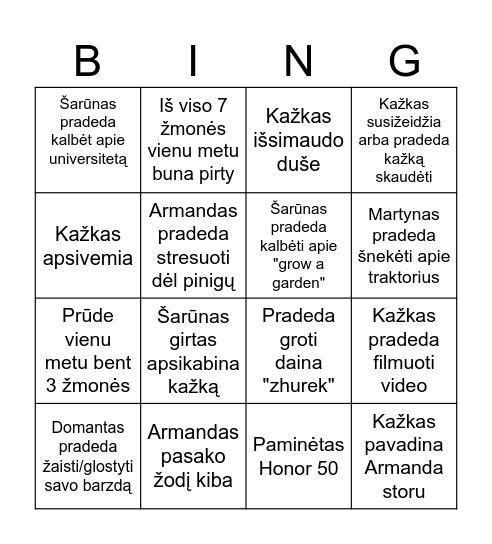 | B | I | N | G |
|---|---|---|---|
| Šarūnas pradeda kalbėt apie universitetą | Iš viso 7 žmonės vienu metu buna pirty | Kažkas išsimaudo duše | Kažkas susižeidžia arba pradeda kažką skaudėti |
| Kažkas apsivemia | Armandas pradeda stresuoti dėl pinigų | Šarūnas pradeda kalbėti apie "grow a garden" | Martynas pradeda šnekėti apie traktorius |
| Prūde vienu metu bent 3 žmonės | Šarūnas girtas apsikabina kažką | Pradeda groti daina "zhurek" | Kažkas pradeda filmuoti video |
| Domantas pradeda žaisti/glostyti savo barzdą | Armandas pasako žodį kiba | Paminėtas Honor 50 | Kažkas pavadina Armanda storu |